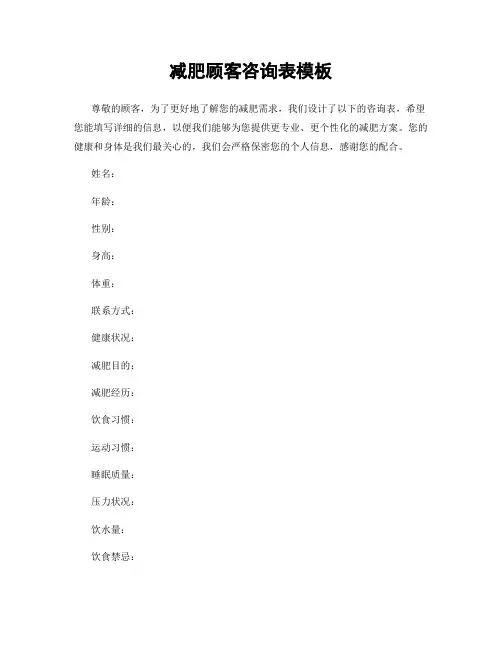 减肥顾客咨询表模板

尊敬的顾客，为了更好地了解您的减肥需求，我们设计了以下的咨询表，希望您能填写详细的信息，以便我们能够为您提供更专业、更个性化的减肥方案。您的健康和身体是我们最关心的，我们会严格保密您的个人信息，感谢您的配合。

姓名：

年龄：

性别：

身高：

体重：

联系方式：

健康状况：

减肥目的：

减肥经历：

饮食习惯：

运动习惯：

睡眠质量：

压力状况：

饮水量：

饮食禁忌：